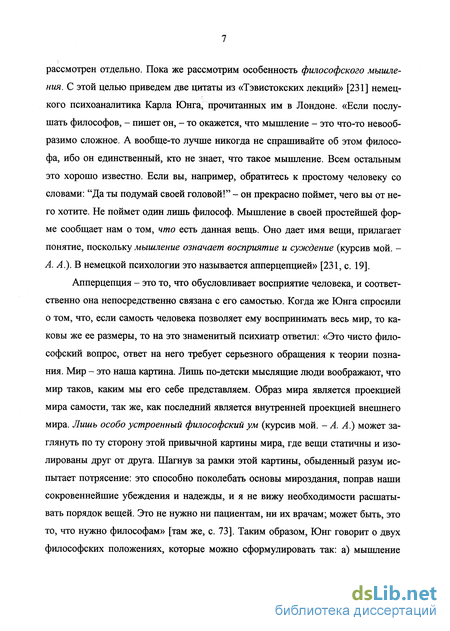 7

рассмотрен отдельно. Пока же рассмотрим особенность философского мышления. С этой целью приведем две цитаты из «Тэвистокских лекций» [231] немецкого психоаналитика Карла Юнга, прочитанных им в Лондоне. «Если послушать философов, – пишет он, – то окажется, что мышление – это что-то невообразимо сложное. А вообще-то лучше никогда не спрашивайте об этом философа, ибо он единственный, кто не знает, что такое мышление. Всем остальным это хорошо известно. Если вы, например, обратитесь к простому человеку со словами: "Да ты подумай своей головой!" – он прекрасно поймет, чего вы от него хотите. Не поймет один лишь философ. Мышление в своей простейшей форме сообщает нам о том, что есть данная вещь. Оно дает имя вещи, прилагает понятие, поскольку мышление означает восприятие и суждение (курсив мой. – А. А.). В немецкой психологии это называется апперцепцией» [231, с. 19].

Апперцепция – это то, что обусловливает восприятие человека, и соответственно она непосредственно связана с его самостью. Когда же Юнга спросили о том, что, если самость человека позволяет ему воспринимать весь мир, то каковы же ее размеры, то на это знаменитый психиатр ответил: «Это чисто философский вопрос, ответ на него требует серьезного обращения к теории познания. Мир – это наша картина. Лишь по-детски мыслящие люди воображают, что мир таков, каким мы его себе представляем. Образ мира является проекцией мира самости, так же, как последний является внутренней проекцией внешнего мира. Лишь особо устроенный философский ум (курсив мой. – А. А.) может заглянуть по ту сторону этой привычной картины мира, где вещи статичны и изолированы друг от друга. Шагнув за рамки этой картины, обыденный разум испытает потрясение: это способно поколебать основы мироздания, поправ наши сокровеннейшие убеждения и надежды, и я не вижу необходимости расшатывать порядок вещей. Это не нужно ни пациентам, ни их врачам; может быть, это то, что нужно философам» [там же, с. 73]. Таким образом, Юнг говорит о двух философских положениях, которые можно сформулировать так: а) мышление

dsLib.net
библиотека диссертаций